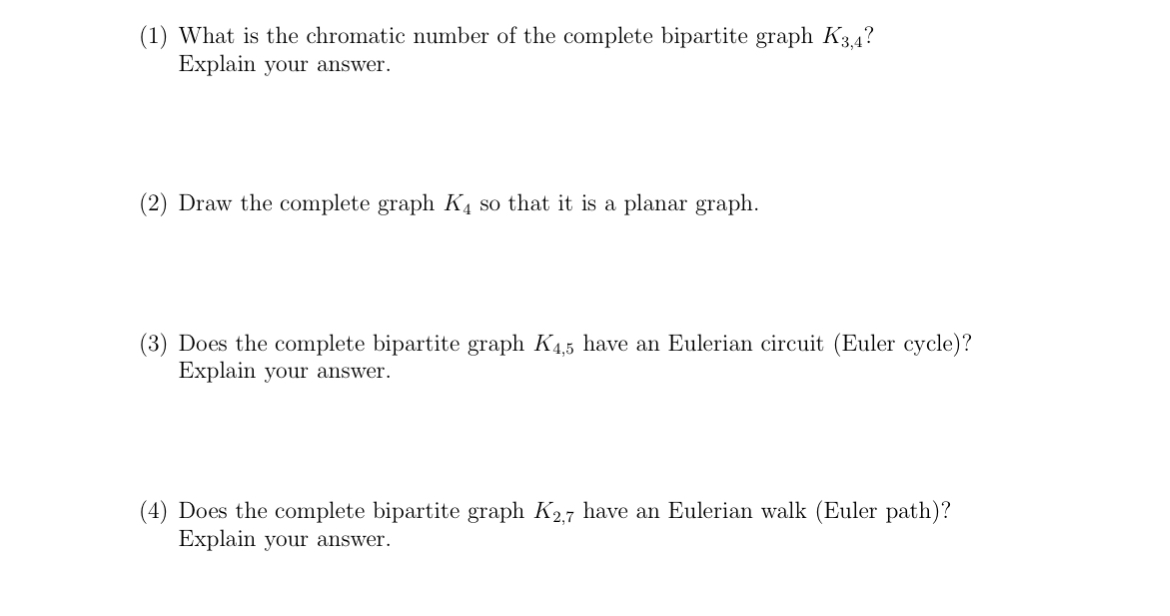 (1) What is the chromatic number of the complete bipartite graph $K_{3,4}$? Explain your answer.

(2) Draw the complete graph $K_4$ so that it is a planar graph.

(3) Does the complete bipartite graph $K_{4,5}$ have an Eulerian circuit (Euler cycle)? Explain your answer.

(4) Does the complete bipartite graph $K_{2,7}$ have an Eulerian walk (Euler path)? Explain your answer.